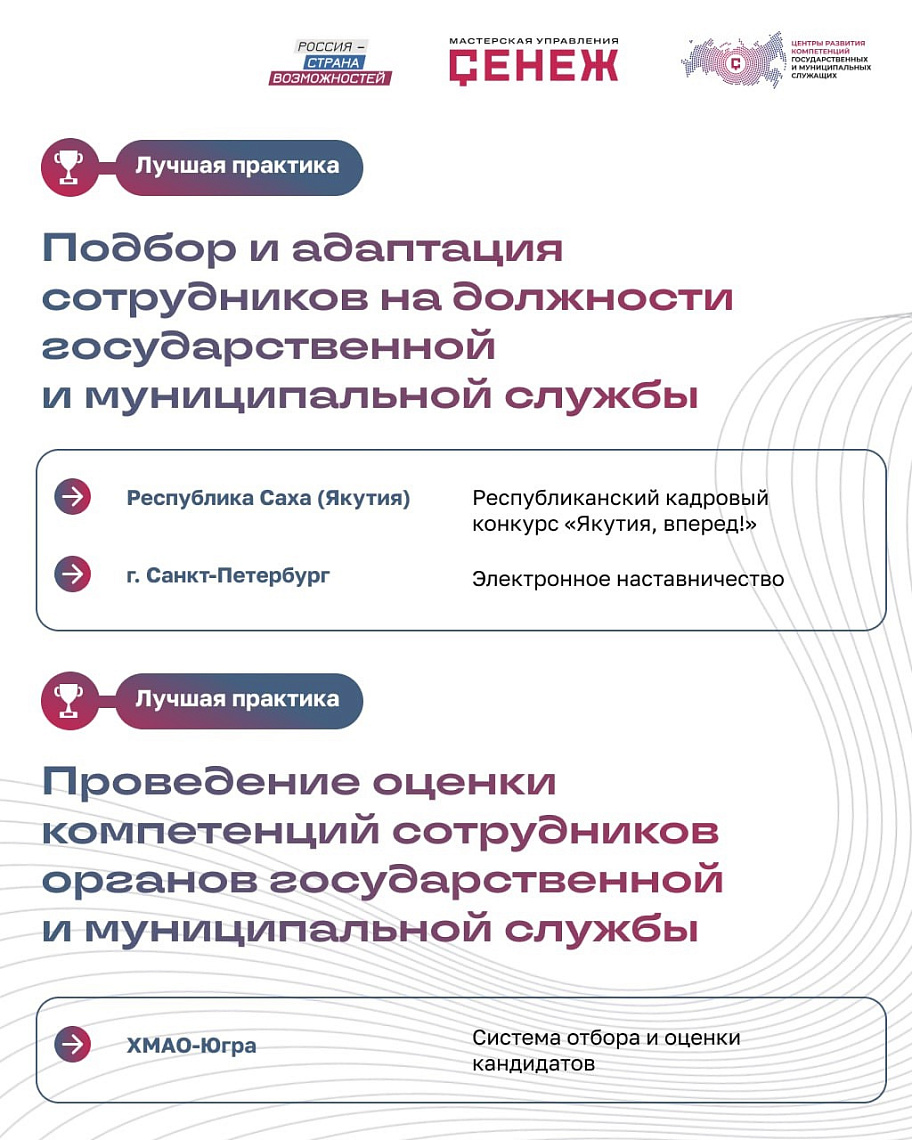 РОССИЯ – СТРАНА ВОЗМОЖНОСТЕЙ

МАСТЕРСКАЯ УПРАВЛЕНИЯ СЕНЕЖ

ЦЕНТРЫ РАЗВИТИЯ КОМПЕТЕНЦИЙ ГОСУДАРСТВЕННЫХ И МУНИЦИПАЛЬНЫХ СЛУЖАЩИХ

Лучшая практика

Подбор и адаптация сотрудников на должности государственной и муниципальной службы

| | |
|---|---|
| Республика Саха (Якутия) | Республиканский кадровый конкурс «Якутия, вперед!» |
| г. Санкт-Петербург | Электронное наставничество |

Лучшая практика

Проведение оценки компетенций сотрудников органов государственной и муниципальной службы

| | |
|---|---|
| ХМАО-Югра | Система отбора и оценки кандидатов |